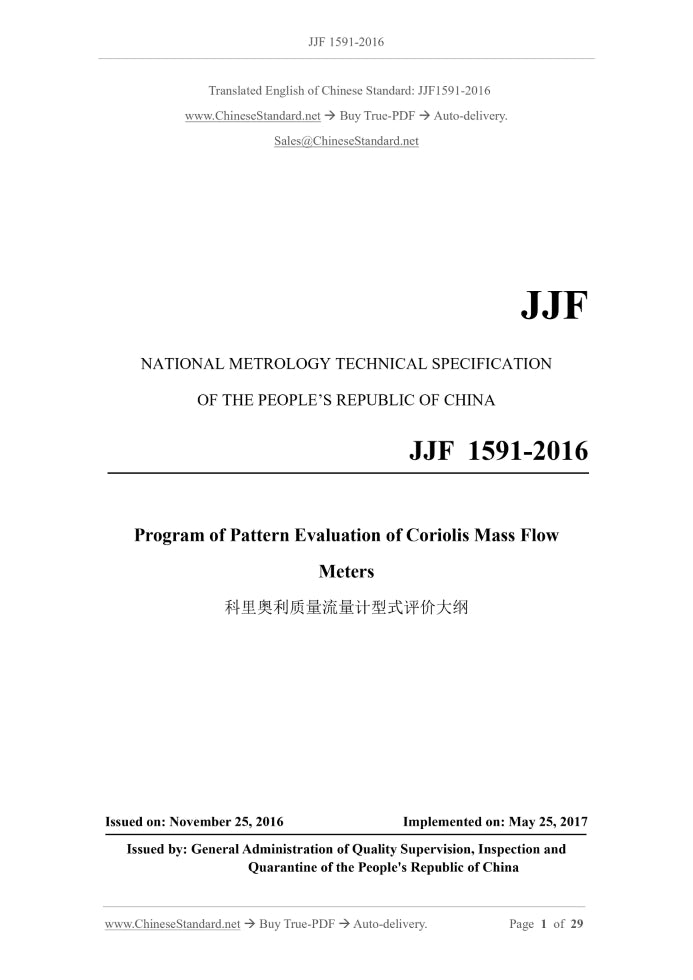 JJF 1591-2016

Translated English of Chinese Standard: JJF1591-2016
www.ChineseStandard.net → Buy True-PDF → Auto-delivery.
Sales@ChineseStandard.net

JJF

NATIONAL METROLOGY TECHNICAL SPECIFICATION
OF THE PEOPLE'S REPUBLIC OF CHINA

JJF 1591-2016

Program of Pattern Evaluation of Coriolis Mass Flow Meters

科里奥利质量流量计型式评价大纲

Issued on: November 25, 2016 Implemented on: May 25, 2017

Issued by: General Administration of Quality Supervision, Inspection and Quarantine of the People's Republic of China

www.ChineseStandard.net → Buy True-PDF → Auto-delivery. Page 1 of 29